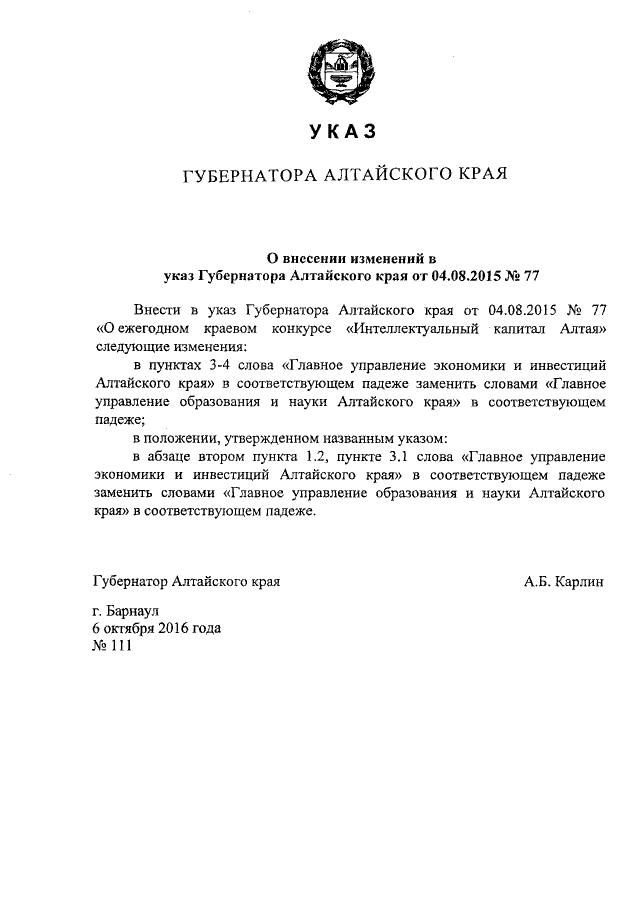 УКАЗ

ГУБЕРНАТОРА АЛТАЙСКОГО КРАЯ

О внесении изменений в указ Губернатора Алтайского края от 04.08.2015 № 77

Внести в указ Губернатора Алтайского края от 04.08.2015 № 77 «О ежегодном краевом конкурсе «Интеллектуальный капитал Алтая» следующие изменения:

в пунктах 3-4 слова «Главное управление экономики и инвестиций Алтайского края» в соответствующем падеже заменить словами «Главное управление образования и науки Алтайского края» в соответствующем падеже;

в положении, утвержденном названным указом:

в абзаце втором пункта 1.2, пункте 3.1 слова «Главное управление экономики и инвестиций Алтайского края» в соответствующем падеже заменить словами «Главное управление образования и науки Алтайского края» в соответствующем падеже.

Губернатор Алтайского края А.Б. Карлин

г. Барнаул
6 октября 2016 года
№ 111